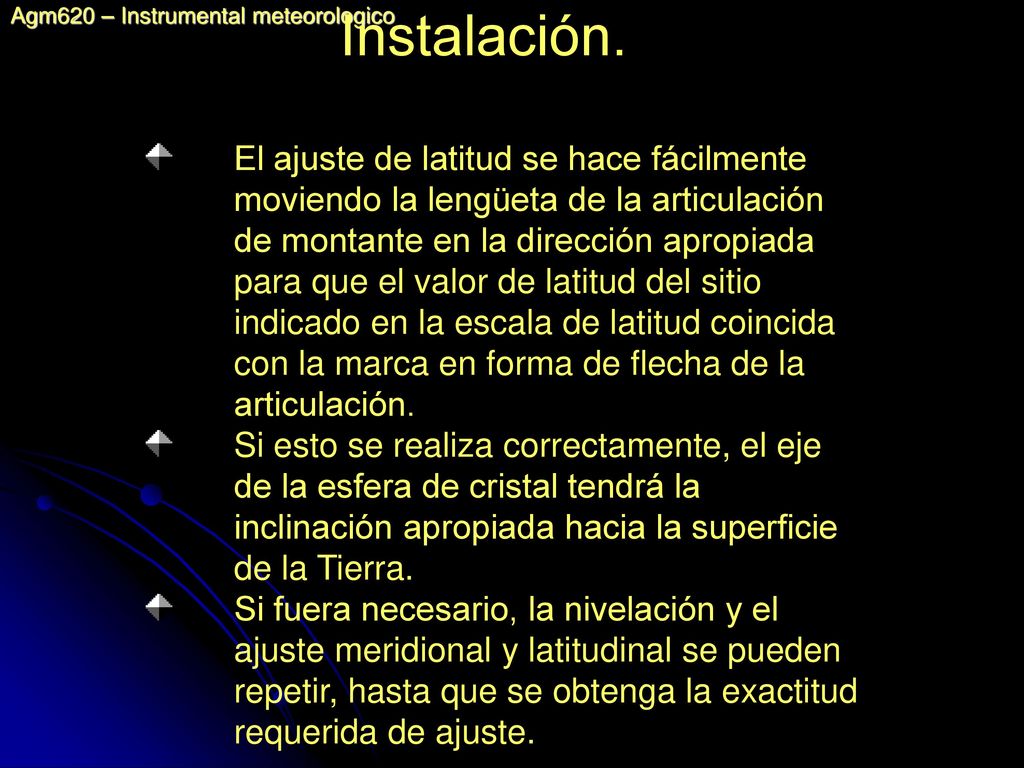 Agm620 – Instrumental meteorologico

Instalación.

El ajuste de latitud se hace fácilmente moviendo la lengüeta de la articulación de montante en la dirección apropiada para que el valor de latitud del sitio indicado en la escala de latitud coincida con la marca en forma de flecha de la articulación.

Si esto se realiza correctamente, el eje de la esfera de cristal tendrá la inclinación apropiada hacia la superficie de la Tierra.

Si fuera necesario, la nivelación y el ajuste meridional y latitudinal se pueden repetir, hasta que se obtenga la exactitud requerida de ajuste.